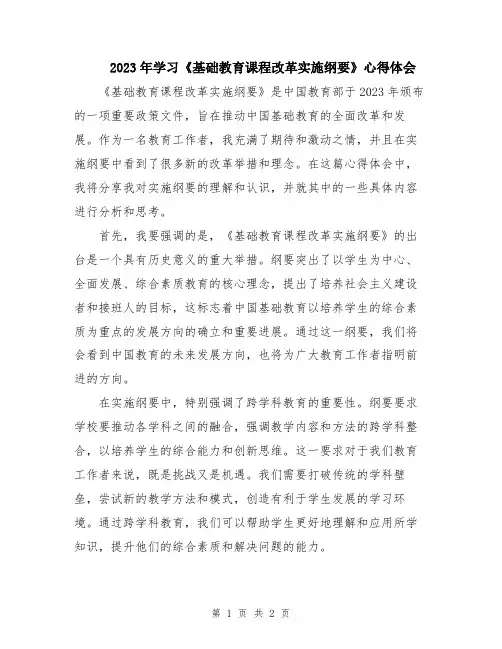 2023年学习《基础教育课程改革实施纲要》心得体会

《基础教育课程改革实施纲要》是中国教育部于2023年颁布的一项重要政策文件，旨在推动中国基础教育的全面改革和发展。作为一名教育工作者，我充满了期待和激动之情，并且在实施纲要中看到了很多新的改革举措和理念。在这篇心得体会中，我将分享我对实施纲要的理解和认识，并就其中的一些具体内容进行分析和思考。

首先，我要强调的是，《基础教育课程改革实施纲要》的出台是一个具有历史意义的重大举措。纲要突出了以学生为中心、全面发展、综合素质教育的核心理念，提出了培养社会主义建设者和接班人的目标，这标志着中国基础教育以培养学生的综合素质为重点的发展方向的确立和重要进展。通过这一纲要，我们将会看到中国教育的未来发展方向，也将为广大教育工作者指明前进的方向。

在实施纲要中，特别强调了跨学科教育的重要性。纲要要求学校要推动各学科之间的融合，强调教学内容和方法的跨学科整合，以培养学生的综合能力和创新思维。这一要求对于我们教育工作者来说，既是挑战又是机遇。我们需要打破传统的学科壁垒，尝试新的教学方法和模式，创造有利于学生发展的学习环境。通过跨学科教育，我们可以帮助学生更好地理解和应用所学知识，提升他们的综合素质和解决问题的能力。

第 1 页 共 2 页